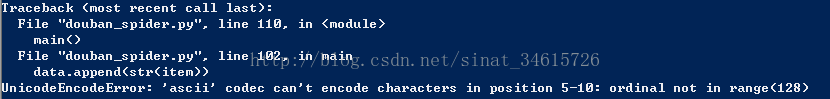 Traceback (most recent call last):
  File "douban_spider.py", line 110, in <module>
    main()
  File "douban_spider.py", line 102, in main
    data.append(str(item))
UnicodeEncodeError: 'ascii' codec can't encode characters in position 5-10: ordinal not in range(128)

http://blog.csdn.net/sinat_34615726